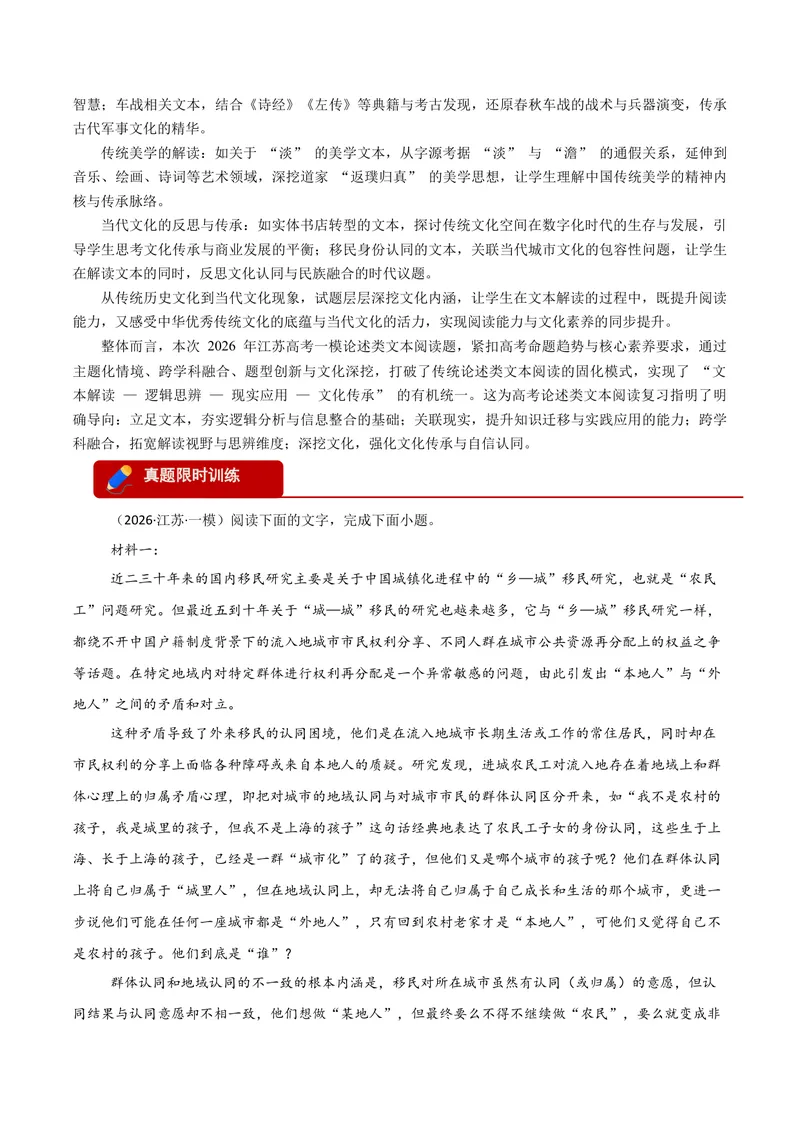 智慧；车战相关文本，结合《诗经》《左传》等典籍与考古发现，还原春秋车战的战术与兵器演变，传承古代军事文化的精华。

传统美学的解读：如关于“淡”的美学文本，从字源考据“淡”与“澹”的通假关系，延伸到音乐、绘画、诗词等艺术领域，深挖道家“返璞归真”的美学思想，让学生理解中国传统美学的精神内核与传承脉络。

当代文化的反思与传承：如实体书店转型的文本，探讨传统文化空间在数字化时代的生存与发展，引导学生思考文化传承与商业发展的平衡；移民身份认同的文本，关联当代城市文化的包容性问题，让学生在解读文本的同时，反思文化认同与民族融合的时代议题。

从传统历史文化到当代文化现象，试题层层深挖文化内涵，让学生在文本解读的过程中，既提升阅读能力，又感受中华优秀传统文化的底蕴与当代文化的活力，实现阅读能力与文化素养的同步提升。

整体而言，本次2026年江苏高考一模论述类文本阅读题，紧扣高考命题趋势与核心素养要求，通过主题化情境、跨学科融合、题型创新与文化深挖，打破了传统论述类文本阅读的固化模式，实现了“文本解读 — 逻辑思辨 — 现实应用 — 文化传承”的有机统一。这为高考论述类文本阅读复习指明了明确导向：立足文本，夯实逻辑分析与信息整合的基础；关联现实，提升知识迁移与实践应用的能力；跨学科融合，拓宽解读视野与思辨维度；深挖文化，强化文化传承与自信认同。

真题限时训练

（2026·江苏·一模）阅读下面的文字，完成下面小题。

材料一：

近二三十年来的国内移民研究主要是关于中国城镇化进程中的“乡—城”移民研究，也就是“农民工”问题研究。但最近五到十年关于“城—城”移民的研究也越来越多，它与“乡—城”移民研究一样，都绕不开中国户籍制度背景下的流入地城市市民权利分享、不同人群在城市公共资源再分配上的权益之争等话题。在特定地域内对特定群体进行权利再分配是一个异常敏感的问题，由此引发出“本地人”与“外地人”之间的矛盾和对立。

这种矛盾导致了外来移民的认同困境，他们是在流入地城市长期生活或工作的常住居民，同时却在市民权利的分享上面临各种障碍或来自本地人的质疑。研究发现，进城农民工对流入地存在着地域上和群体心理上的归属矛盾心理，即把对城市的地域认同与对城市市民的群体认同区分开来，如“我不是农村的孩子，我是城里的孩子，但我不是上海的孩子”这句话经典地表达了农民工子女的身份认同，这些生于上海、长于上海的孩子，已经是一群“城市化”了的孩子，但他们又是哪个城市的孩子呢？他们在群体认同上将自己归属于“城里人”，但在地域认同上，却无法将自己归属于自己成长和生活的那个城市，更进一步说他们可能在任何一座城市都是“外地人”，只有回到农村老家才是“本地人”，可他们又觉得自己不是农村的孩子。他们到底是“谁”？

群体认同和地域认同的不一致的根本内涵是，移民对所在城市虽然有认同（或归属）的意愿，但认同结果与认同意愿却不相一致，他们想做“某地人”，但最终要么不得不继续做“农民”，要么就变成非